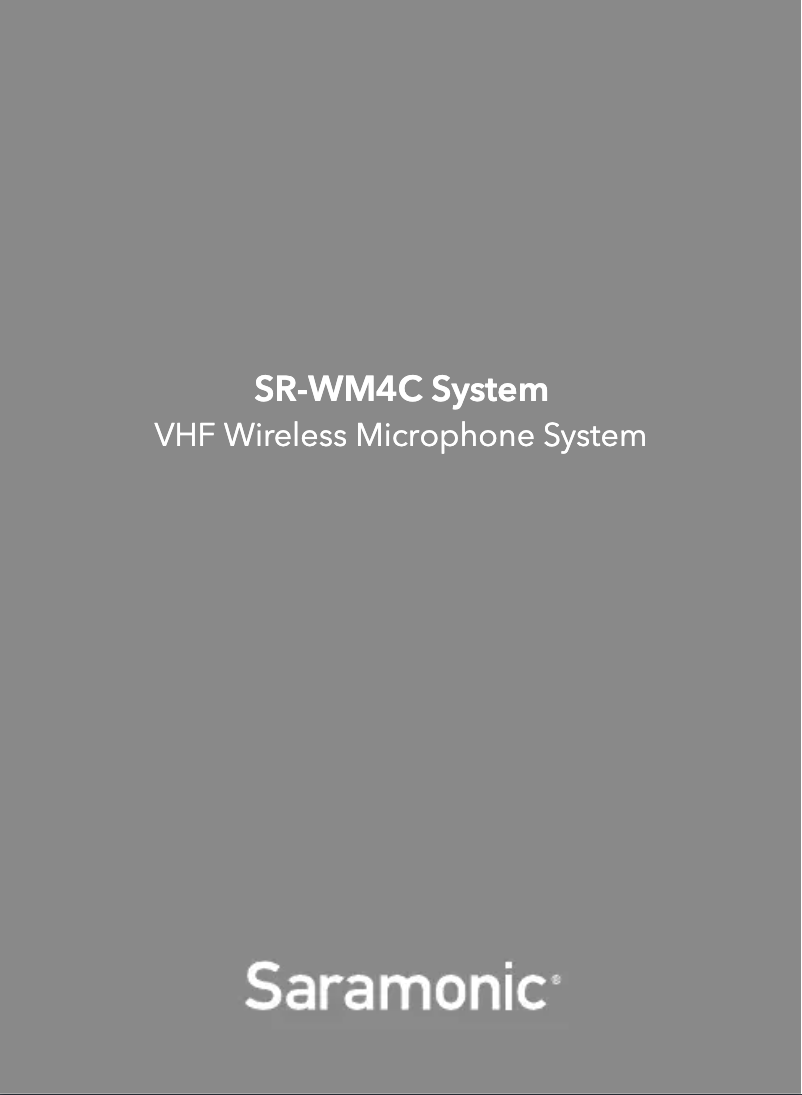 SR-WM4C System
VHF Wireless Microphone System

Saramonic®